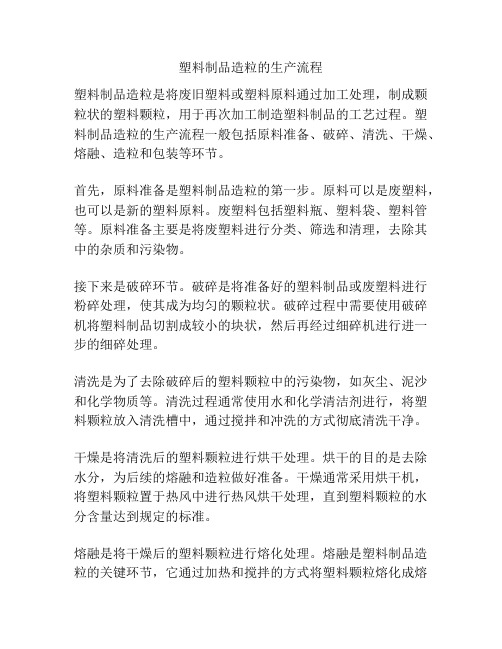 塑料制品造粒的生产流程

塑料制品造粒是将废旧塑料或塑料原料通过加工处理，制成颗粒状的塑料颗粒，用于再次加工制造塑料制品的工艺过程。塑料制品造粒的生产流程一般包括原料准备、破碎、清洗、干燥、熔融、造粒和包装等环节。

首先，原料准备是塑料制品造粒的第一步。原料可以是废塑料，也可以是新的塑料原料。废塑料包括塑料瓶、塑料袋、塑料管等。原料准备主要是将废塑料进行分类、筛选和清理，去除其中的杂质和污染物。

接下来是破碎环节。破碎是将准备好的塑料制品或废塑料进行粉碎处理，使其成为均匀的颗粒状。破碎过程中需要使用破碎机将塑料制品切割成较小的块状，然后再经过细碎机进行进一步的细碎处理。

清洗是为了去除破碎后的塑料颗粒中的污染物，如灰尘、泥沙和化学物质等。清洗过程通常使用水和化学清洁剂进行，将塑料颗粒放入清洗槽中，通过搅拌和冲洗的方式彻底清洗干净。

干燥是将清洗后的塑料颗粒进行烘干处理。烘干的目的是去除水分，为后续的熔融和造粒做好准备。干燥通常采用烘干机，将塑料颗粒置于热风中进行热风烘干处理，直到塑料颗粒的水分含量达到规定的标准。

熔融是将干燥后的塑料颗粒进行熔化处理。熔融是塑料制品造粒的关键环节，它通过加热和搅拌的方式将塑料颗粒熔化成熔